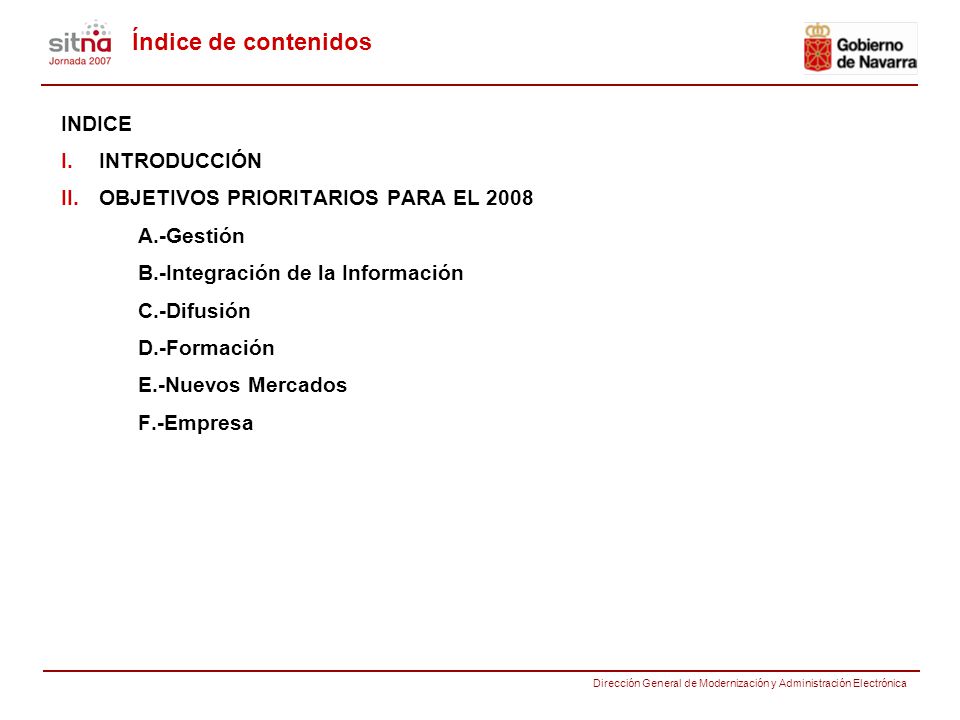 sitna
Jornada 2007

Índice de contenidos

Gobierno de Navarra

INDICE

I. INTRODUCCIÓN

II. OBJETIVOS PRIORITARIOS PARA EL 2008

A.-Gestión

B.-Integración de la Información

C.-Difusión

D.-Formación

E.-Nuevos Mercados

F.-Empresa

Dirección General de Modernización y Administración Electrónica